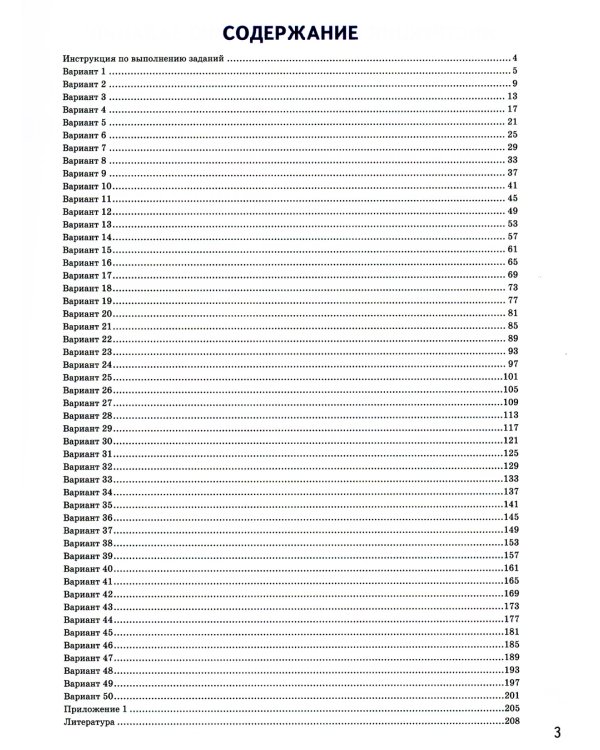 СОДЕРЖАНИЕ

Инструкция по выполнению заданий 4
Вариант 1 5
Вариант 2 9
Вариант 3 13
Вариант 4 17
Вариант 5 21
Вариант 6 25
Вариант 7 29
Вариант 8 33
Вариант 9 37
Вариант 10 41
Вариант 11 45
Вариант 12 49
Вариант 13 53
Вариант 14 57
Вариант 15 61
Вариант 16 65
Вариант 17 69
Вариант 18 73
Вариант 19 77
Вариант 20 81
Вариант 21 85
Вариант 22 89
Вариант 23 93
Вариант 24 97
Вариант 25 101
Вариант 26 105
Вариант 27 109
Вариант 28 113
Вариант 29 117
Вариант 30 121
Вариант 31 125
Вариант 32 129
Вариант 33 133
Вариант 34 137
Вариант 35 141
Вариант 36 145
Вариант 37 149
Вариант 38 153
Вариант 39 157
Вариант 40 161
Вариант 41 165
Вариант 42 169
Вариант 43 173
Вариант 44 177
Вариант 45 181
Вариант 46 185
Вариант 47 189
Вариант 48 193
Вариант 49 197
Вариант 50 201
Приложение 1 205
Литература 208

3